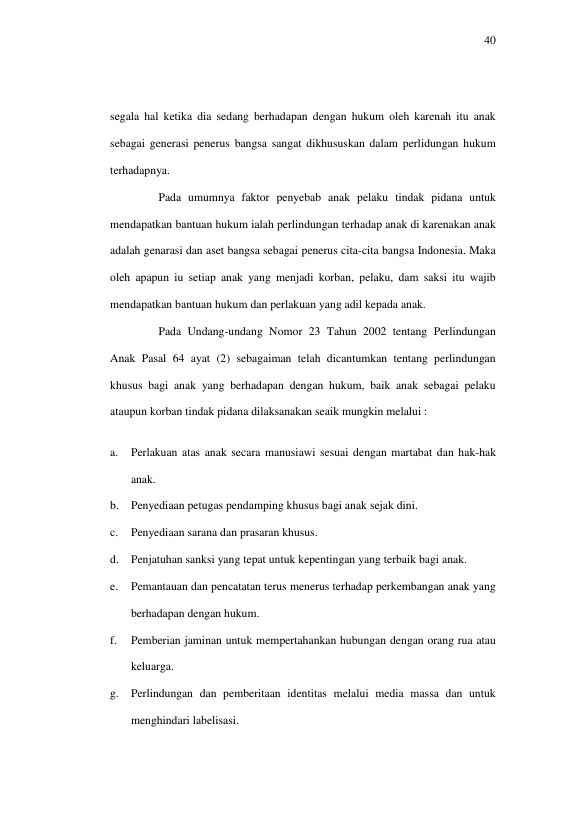 40

segala hal ketika dia sedang berhadapan dengan hukum oleh karenah itu anak sebagai generasi penerus bangsa sangat dikhususkan dalam perlidungan hukum terhadapnya.

Pada umumnya faktor penyebab anak pelaku tindak pidana untuk mendapatkan bantuan hukum ialah perlindungan terhadap anak di karenakan anak adalah genarasi dan aset bangsa sebagai penerus cita-cita bangsa Indonesia. Maka oleh apapun iu setiap anak yang menjadi korban, pelaku, dam saksi itu wajib mendapatkan bantuan hukum dan perlakuan yang adil kepada anak.

Pada Undang-undang Nomor 23 Tahun 2002 tentang Perlindungan Anak Pasal 64 ayat (2) sebagaiman telah dicantumkan tentang perlindungan khusus bagi anak yang berhadapan dengan hukum, baik anak sebagai pelaku ataupun korban tindak pidana dilaksanakan seaik mungkin melalui :

a. Perlakuan atas anak secara manusiawi sesuai dengan martabat dan hak-hak anak.

b. Penyediaan petugas pendamping khusus bagi anak sejak dini.

c. Penyediaan sarana dan prasaran khusus.

d. Penjatuhan sanksi yang tepat untuk kepentingan yang terbaik bagi anak.

e. Pemantauan dan pencatatan terus menerus terhadap perkembangan anak yang berhadapan dengan hukum.

f. Pemberian jaminan untuk mempertahankan hubungan dengan orang rua atau keluarga.

g. Perlindungan dan pemberitaan identitas melalui media massa dan untuk menghindari labelisasi.